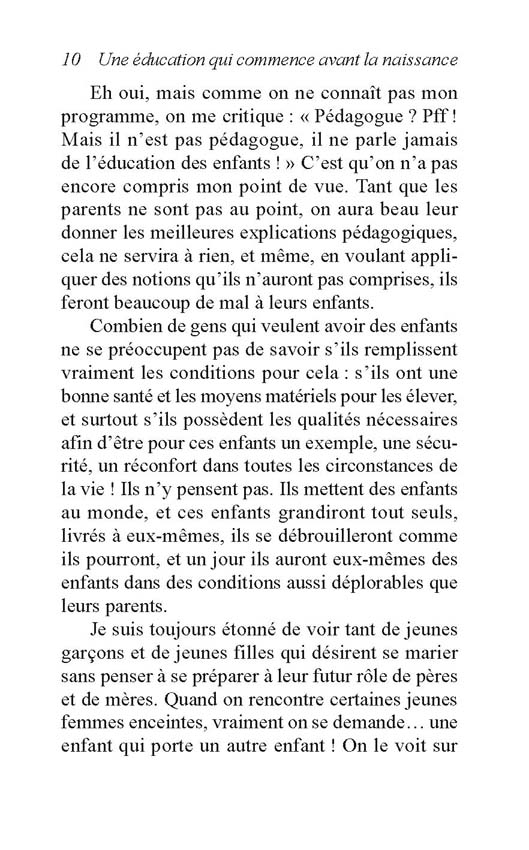 10 Une éducation qui commence avant la naissance

Eh oui, mais comme on ne connaît pas mon programme, on me critique : « Pédagogue ? Pff ! Mais il n'est pas pédagogue, il ne parle jamais de l'éducation des enfants ! » C'est qu'on n'a pas encore compris mon point de vue. Tant que les parents ne sont pas au point, on aura beau leur donner les meilleures explications pédagogiques, cela ne servira à rien, et même, en voulant appliquer des notions qu'ils n'auront pas comprises, ils feront beaucoup de mal à leurs enfants.

Combien de gens qui veulent avoir des enfants ne se préoccupent pas de savoir s'ils remplissent vraiment les conditions pour cela : s'ils ont une bonne santé et les moyens matériels pour les élever, et surtout s'ils possèdent les qualités nécessaires afin d'être pour ces enfants un exemple, une sécurité, un réconfort dans toutes les circonstances de la vie ! Ils n'y pensent pas. Ils mettent des enfants au monde, et ces enfants grandiront tout seuls, livrés à eux-mêmes, ils se débrouilleront comme ils pourront, et un jour ils auront eux-mêmes des enfants dans des conditions aussi déplorables que leurs parents.

Je suis toujours étonné de voir tant de jeunes garçons et de jeunes filles qui désirent se marier sans penser à se préparer à leur futur rôle de pères et de mères. Quand on rencontre certaines jeunes femmes enceintes, vraiment on se demande… une enfant qui porte un autre enfant ! On le voit sur